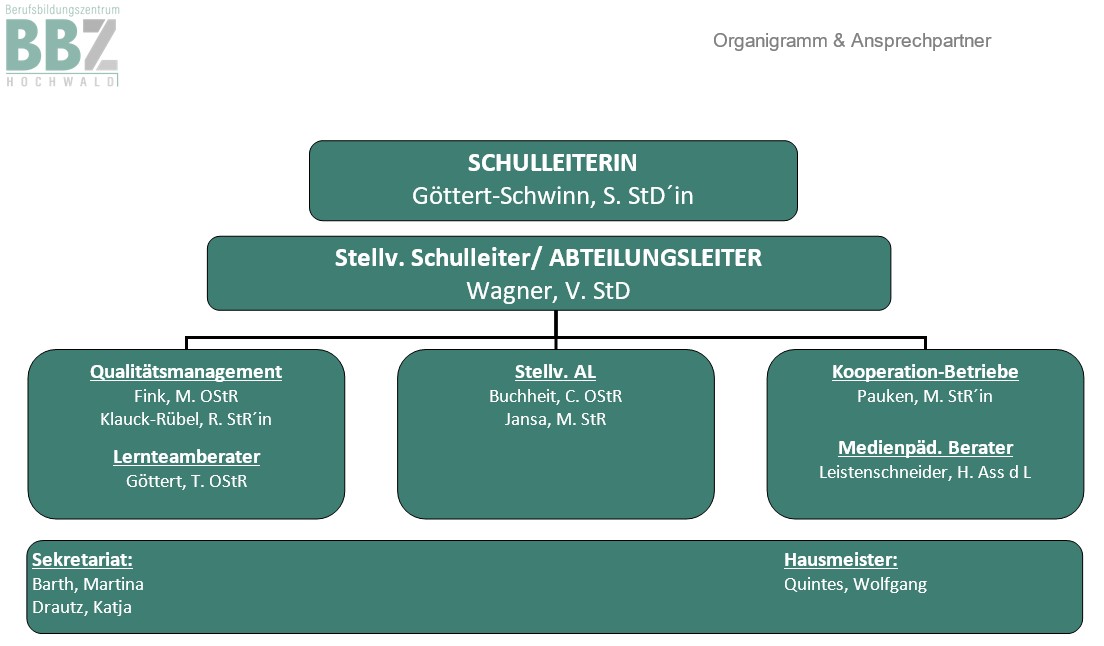 Berufsbildungszentrum
BBZ
HOCHWALD

Organigramm & Ansprechpartner

SCHULLEITERIN
Göttert-Schwinn, S. StD´in

Stellv. Schulleiter/ ABTEILUNGSLEITER
Wagner, V. StD

Qualitätsmanagement
Fink, M. OStR
Klauck-Rübel, R. StR´in

Lernteamberater
Göttert, T. OStR

Stellv. AL
Buchheit, C. OStR
Jansa, M. StR

Kooperation-Betriebe
Pauken, M. StR´in

Medienpäd. Berater
Leistenschneider, H. Ass d L

Sekretariat:
Barth, Martina
Drautz, Katja

Hausmeister:
Quintes, Wolfgang